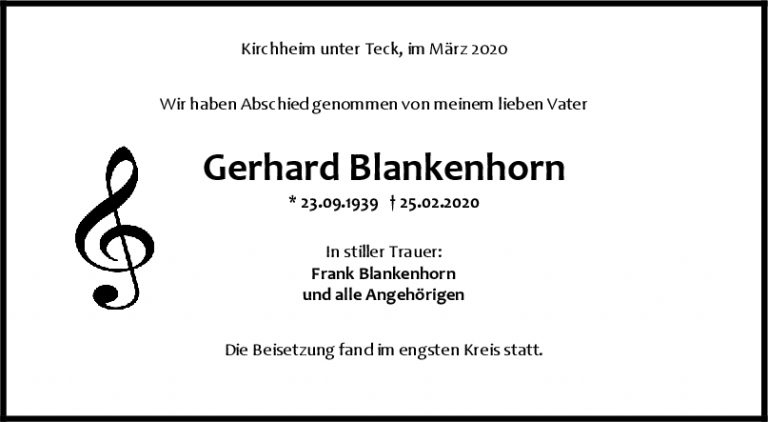 Kirchheim unter Teck, im März 2020

Wir haben Abschied genommen von meinem lieben Vater

Gerhard Blankenhorn

* 23.09.1939 † 25.02.2020

In stiller Trauer:
Frank Blankenhorn
und alle Angehörigen

Die Beisetzung fand im engsten Kreis statt.